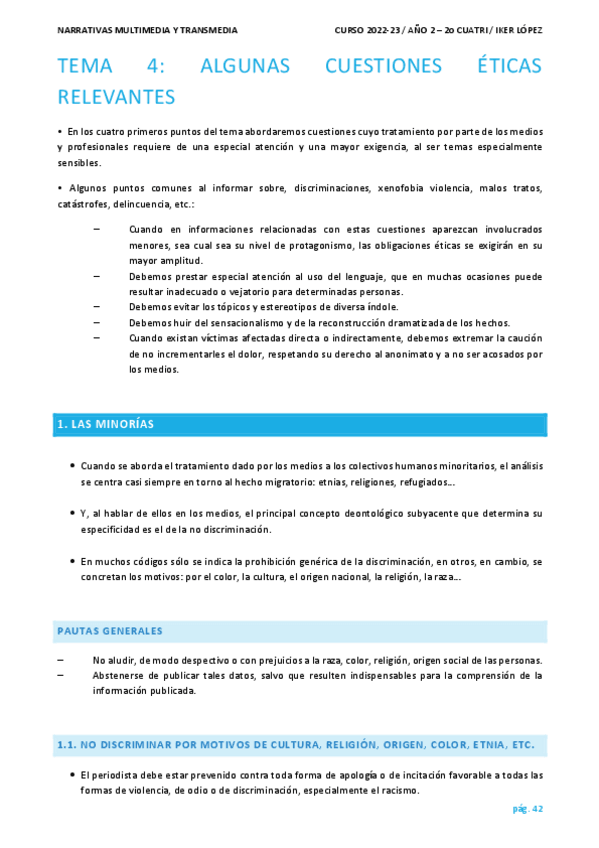 NARRATIVAS MULTIMEDIA Y TRANSMEDIA

CURSO 2022-23 / AÑO 2 – 2o CUATRI / IKER LÓPEZ

TEMA 4: ALGUNAS CUESTIONES ÉTICAS RELEVANTES

• En los cuatro primeros puntos del tema abordaremos cuestiones cuyo tratamiento por parte de los medios y profesionales requiere de una especial atención y una mayor exigencia, al ser temas especialmente sensibles.

• Algunos puntos comunes al informar sobre, discriminaciones, xenofobia violencia, malos tratos, catástrofes, delincuencia, etc.:

– Cuando en informaciones relacionadas con estas cuestiones aparezcan involucrados menores, sea cual sea su nivel de protagonismo, las obligaciones éticas se exigirán en su mayor amplitud.
– Debemos prestar especial atención al uso del lenguaje, que en muchas ocasiones puede resultar inadecuado o vejatorio para determinadas personas.
– Debemos evitar los tópicos y estereotipos de diversa índole.
– Debemos huir del sensacionalismo y de la reconstrucción dramatizada de los hechos.
– Cuando existan víctimas afectadas directa o indirectamente, debemos extremar la caución de no incrementarles el dolor, respetando su derecho al anonimato y a no ser acosados por los medios.

1. LAS MINORÍAS

• Cuando se aborda el tratamiento dado por los medios a los colectivos humanos minoritarios, el análisis se centra casi siempre en torno al hecho migratorio: etnias, religiones, refugiados…

• Y, al hablar de ellos en los medios, el principal concepto deontológico subyacente que determina su especificidad es el de la no discriminación.

• En muchos códigos sólo se indica la prohibición genérica de la discriminación, en otros, en cambio, se concretan los motivos: por el color, la cultura, el origen nacional, la religión, la raza…

PAUTAS GENERALES

– No aludir, de modo despectivo o con prejuicios a la raza, color, religión, origen social de las personas.
– Abstenerse de publicar tales datos, salvo que resulten indispensables para la comprensión de la información publicada.

1.1. NO DISCRIMINAR POR MOTIVOS DE CULTURA, RELIGIÓN, ORIGEN, COLOR, ETNIA, ETC.

• El periodista debe estar prevenido contra toda forma de apología o de incitación favorable a todas las formas de violencia, de odio o de discriminación, especialmente el racismo.

pág. 42